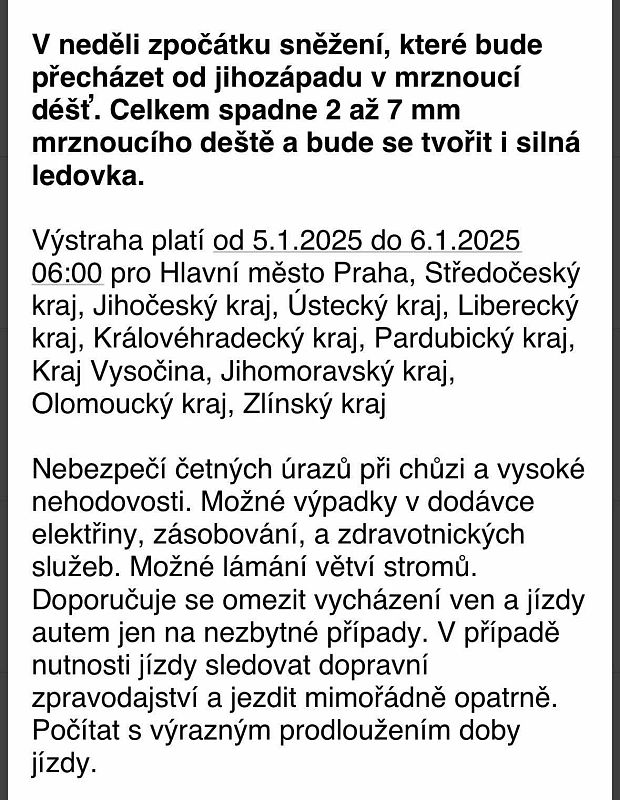 V neděli zpočátku sněžení, které bude přecházet od jihozápadu v mrznoucí déšť. Celkem spadne 2 až 7 mm mrznoucího deště a bude se tvořit i silná ledovka.

Výstraha platí od 5.1.2025 do 6.1.2025 06:00 pro Hlavní město Praha, Středočeský kraj, Jihočeský kraj, Ústecký kraj, Liberecký kraj, Královéhradecký kraj, Pardubický kraj, Kraj Vysočina, Jihomoravský kraj, Olomoucký kraj, Zlínský kraj

Nebezpečí četných úrazů při chůzi a vysoké nehodovosti. Možné výpadky v dodávce elektřiny, zásobování, a zdravotnických služeb. Možné lámání větví stromů. Doporučuje se omezit vycházení ven a jízdy autem jen na nezbytné případy. V případě nutnosti jízdy sledovat dopravní zpravodajství a jezdit mimořádně opatrně. Počítat s výrazným prodloužením doby jízdy.